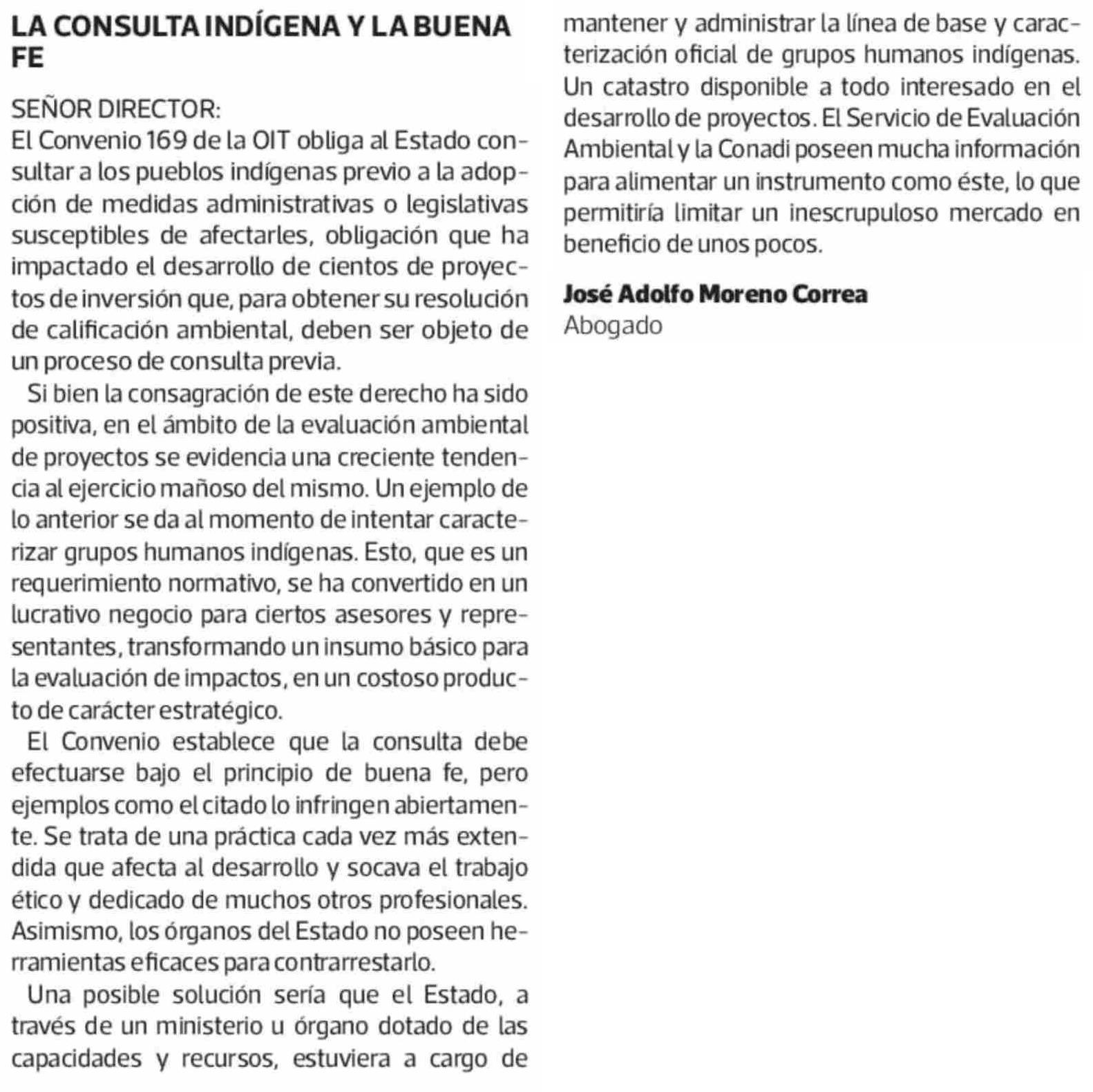 LA CONSULTA INDÍGENA Y LA BUENA FE

SEÑOR DIRECTOR:
El Convenio 169 de la OIT obliga al Estado consultar a los pueblos indígenas previo a la adopción de medidas administrativas o legislativas susceptibles de afectarles, obligación que ha impactado el desarrollo de cientos de proyectos de inversión que, para obtener su resolución de calificación ambiental, deben ser objeto de un proceso de consulta previa.

Si bien la consagración de este derecho ha sido positiva, en el ámbito de la evaluación ambiental de proyectos se evidencia una creciente tendencia al ejercicio mañoso del mismo. Un ejemplo de lo anterior se da al momento de intentar caracterizar grupos humanos indígenas. Esto, que es un requerimiento normativo, se ha convertido en un lucrativo negocio para ciertos asesores y representantes, transformando un insumo básico para la evaluación de impactos, en un costoso producto de carácter estratégico.

El Convenio establece que la consulta debe efectuarse bajo el principio de buena fe, pero ejemplos como el citado lo infringen abiertamente. Se trata de una práctica cada vez más extendida que afecta al desarrollo y socava el trabajo ético y dedicado de muchos otros profesionales. Asimismo, los órganos del Estado no poseen herramientas eficaces para contrarrestarlo.

Una posible solución sería que el Estado, a través de un ministerio u órgano dotado de las capacidades y recursos, estuviera a cargo de mantener y administrar la línea de base y caracterización oficial de grupos humanos indígenas. Un catastro disponible a todo interesado en el desarrollo de proyectos. El Servicio de Evaluación Ambiental y la Conadi poseen mucha información para alimentar un instrumento como éste, lo que permitiría limitar un inescrupuloso mercado en beneficio de unos pocos.

José Adolfo Moreno Correa
Abogado